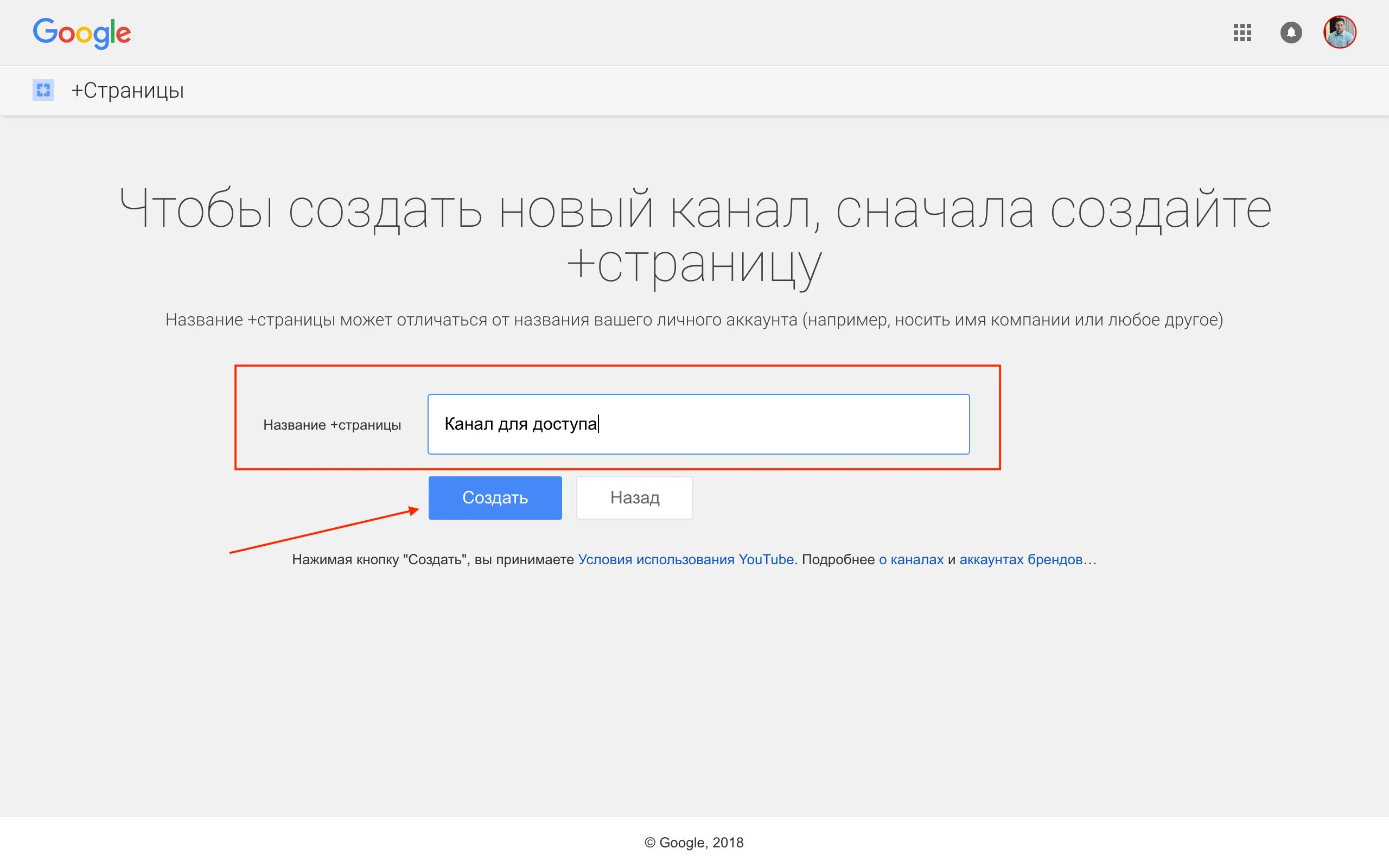 Google

+Страницы

Чтобы создать новый канал, сначала создайте +страницу

Название +страницы может отличаться от названия вашего личного аккаунта (например, носить имя компании или любое другое)

Название +страницы

Канал для доступа

Создать

Назад

Нажимая кнопку "Создать", вы принимаете Условия использования YouTube. Подробнее о каналах и аккаунтах брендов...

© Google, 2018